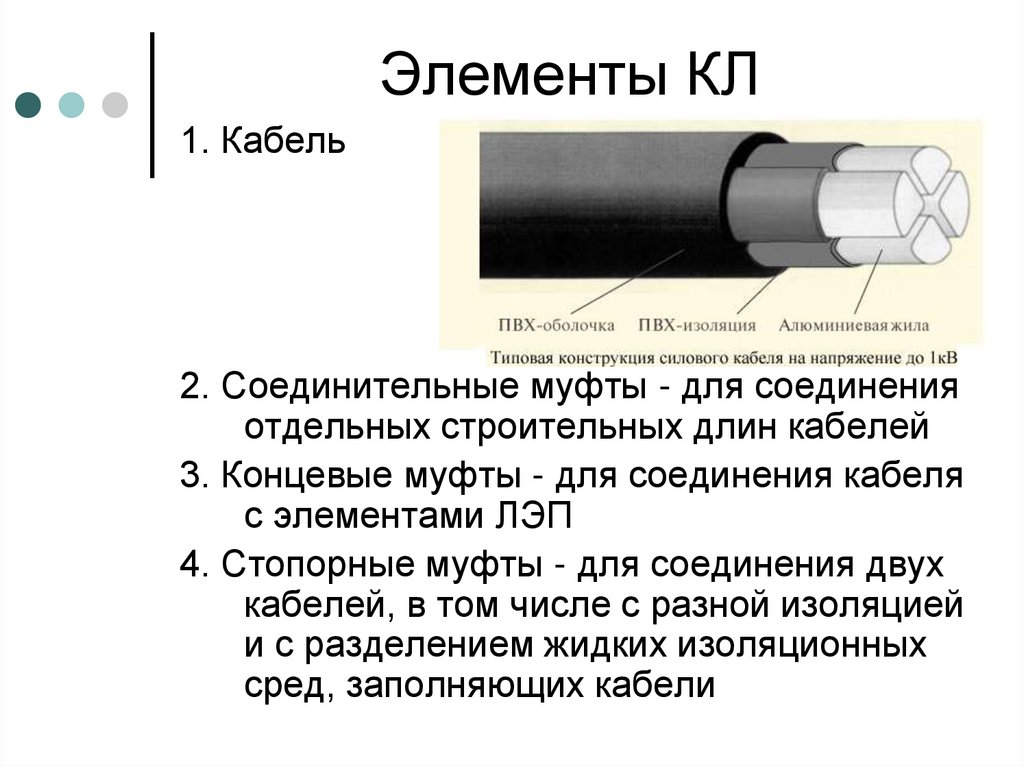 Элементы КЛ

1. Кабель

ПВХ-оболочка ПВХ-изоляция Алюминиевая жила

Типовая конструкция силового кабеля на напряжение до 1кВ

2. Соединительные муфты - для соединения отдельных строительных длин кабелей

3. Концевые муфты - для соединения кабеля с элементами ЛЭП

4. Стопорные муфты - для соединения двух кабелей, в том числе с разной изоляцией и с разделением жидких изоляционных сред, заполняющих кабели